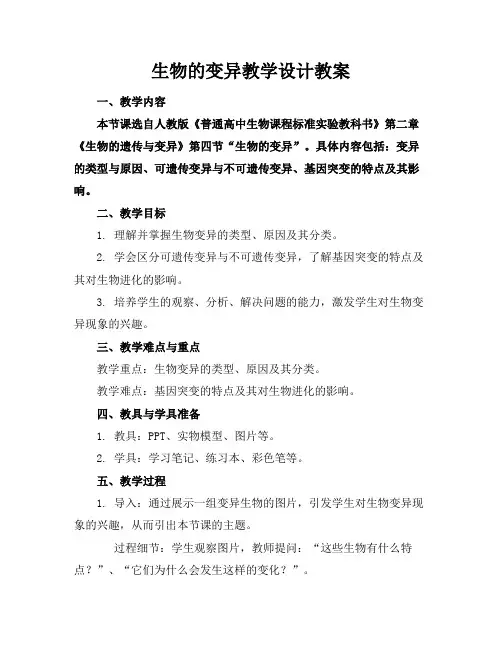 生物的变异教学设计教案

一、教学内容

本节课选自人教版《普通高中生物课程标准实验教科书》第二章《生物的遗传与变异》第四节“生物的变异”。具体内容包括：变异的类型与原因、可遗传变异与不可遗传变异、基因突变的特点及其影响。

二、教学目标

1. 理解并掌握生物变异的类型、原因及其分类。

2. 学会区分可遗传变异与不可遗传变异，了解基因突变的特点及其对生物进化的影响。

3. 培养学生的观察、分析、解决问题的能力，激发学生对生物变异现象的兴趣。

三、教学难点与重点

教学重点：生物变异的类型、原因及其分类。

教学难点：基因突变的特点及其对生物进化的影响。

四、教具与学具准备

1. 教具：PPT、实物模型、图片等。

2. 学具：学习笔记、练习本、彩色笔等。

五、教学过程

1. 导入：通过展示一组变异生物的图片，引发学生对生物变异现象的兴趣，从而引出本节课的主题。

过程细节：学生观察图片，教师提问：“这些生物有什么特点？”、“它们为什么会发生这样的变化？”。